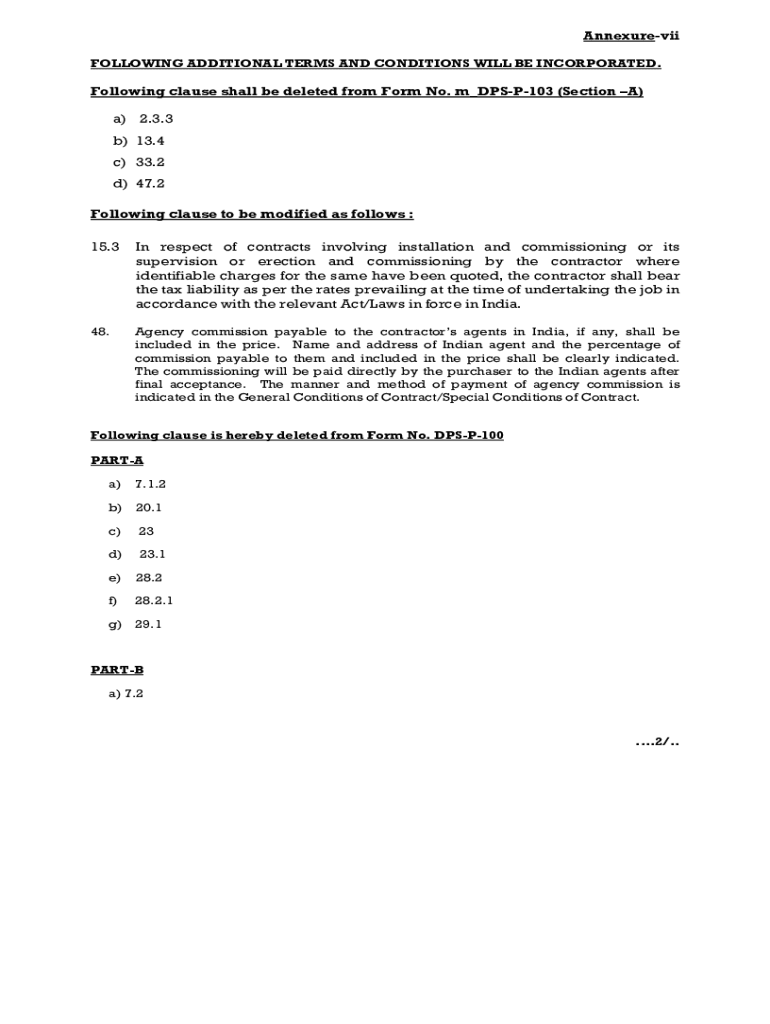 Annexure-vii

FOLLOWING ADDITIONAL TERMS AND CONDITIONS WILL BE INCORPORATED.

Following clause shall be deleted from Form No. m_DPS-P-103 (Section –A)

a) 2.3.3
b) 13.4
c) 33.2
d) 47.2

Following clause to be modified as follows :

15.3 In respect of contracts involving installation and commissioning or its supervision or erection and commissioning by the contractor where identifiable charges for the same have been quoted, the contractor shall bear the tax liability as per the rates prevailing at the time of undertaking the job in accordance with the relevant Act/Laws in force in India.

48. Agency commission payable to the contractor's agents in India, if any, shall be included in the price. Name and address of Indian agent and the percentage of commission payable to them and included in the price shall be clearly indicated. The commissioning will be paid directly by the purchaser to the Indian agents after final acceptance. The manner and method of payment of agency commission is indicated in the General Conditions of Contract/Special Conditions of Contract.

Following clause is hereby deleted from Form No. DPS-P-100

PART-A

a) 7.1.2
b) 20.1
c) 23
d) 23.1
e) 28.2
f) 28.2.1
g) 29.1

PART-B

a) 7.2

....2/..